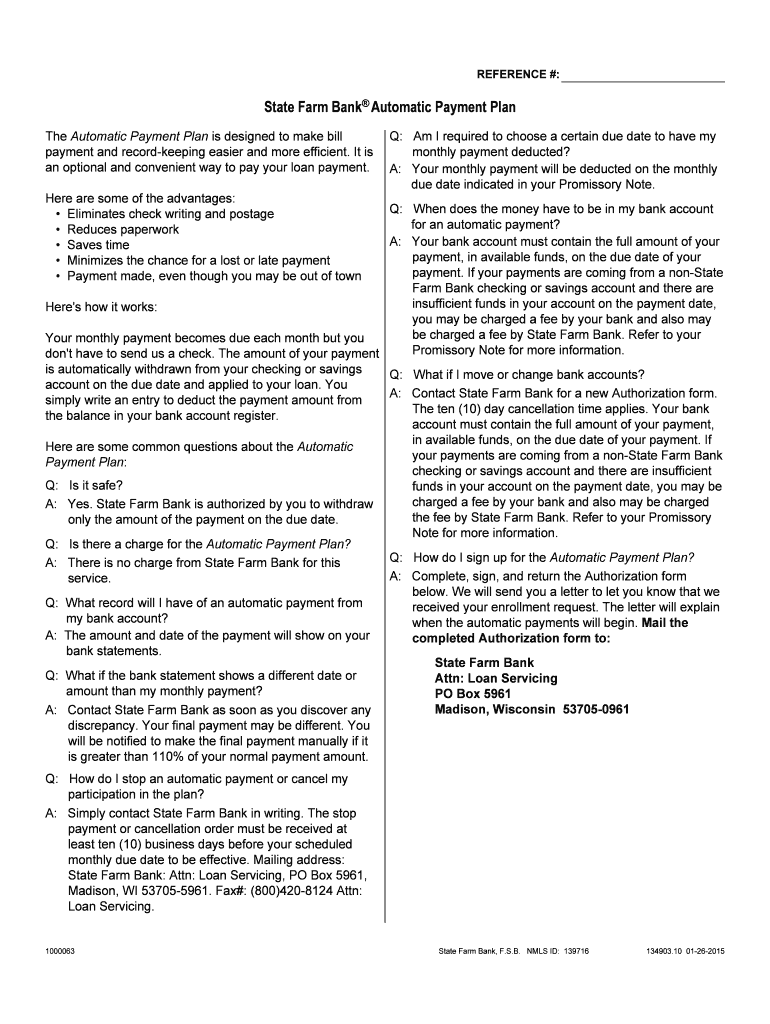 REFERENCE #: ____________________

State Farm Bank® Automatic Payment Plan

The Automatic Payment Plan is designed to make bill payment and record-keeping easier and more efficient. It is an optional and convenient way to pay your loan payment.

Here are some of the advantages:
• Eliminates check writing and postage
• Reduces paperwork
• Saves time
• Minimizes the chance for a lost or late payment
• Payment made, even though you may be out of town

Here's how it works:

Your monthly payment becomes due each month but you don't have to send us a check. The amount of your payment is automatically withdrawn from your checking or savings account on the due date and applied to your loan. You simply write an entry to deduct the payment amount from the balance in your bank account register.

Here are some common questions about the Automatic Payment Plan:

Q: Is it safe?
A: Yes. State Farm Bank is authorized by you to withdraw only the amount of the payment on the due date.

Q: Is there a charge for the Automatic Payment Plan?
A: There is no charge from State Farm Bank for this service.

Q: What record will I have of an automatic payment from my bank account?
A: The amount and date of the payment will show on your bank statements.

Q: What if the bank statement shows a different date or amount than my monthly payment?
A: Contact State Farm Bank as soon as you discover any discrepancy. Your final payment may be different. You will be notified to make the final payment manually if it is greater than 110% of your normal payment amount.

Q: How do I stop an automatic payment or cancel my participation in the plan?
A: Simply contact State Farm Bank in writing. The stop payment or cancellation order must be received at least ten (10) business days before your scheduled monthly due date to be effective. Mailing address: State Farm Bank: Attn: Loan Servicing, PO Box 5961, Madison, WI 53705-5961. Fax#: (800)420-8124 Attn: Loan Servicing.

Q: Am I required to choose a certain due date to have my monthly payment deducted?
A: Your monthly payment will be deducted on the monthly due date indicated in your Promissory Note.

Q: When does the money have to be in my bank account for an automatic payment?
A: Your bank account must contain the full amount of your payment, in available funds, on the due date of your payment. If your payments are coming from a non-State Farm Bank checking or savings account and there are insufficient funds in your account on the payment date, you may be charged a fee by your bank and also may be charged a fee by State Farm Bank. Refer to your Promissory Note for more information.

Q: What if I move or change bank accounts?
A: Contact State Farm Bank for a new Authorization form. The ten (10) day cancellation time applies. Your bank account must contain the full amount of your payment, in available funds, on the due date of your payment. If your payments are coming from a non-State Farm Bank checking or savings account and there are insufficient funds in your account on the payment date, you may be charged a fee by your bank and also may be charged the fee by State Farm Bank. Refer to your Promissory Note for more information.

Q: How do I sign up for the Automatic Payment Plan?
A: Complete, sign, and return the Authorization form below. We will send you a letter to let you know that we received your enrollment request. The letter will explain when the automatic payments will begin. Mail the completed Authorization form to:

State Farm Bank
Attn: Loan Servicing
PO Box 5961
Madison, Wisconsin 53705-0961

1000063 State Farm Bank, F.S.B. NMLS ID: 139716 134903.10 01-26-2015